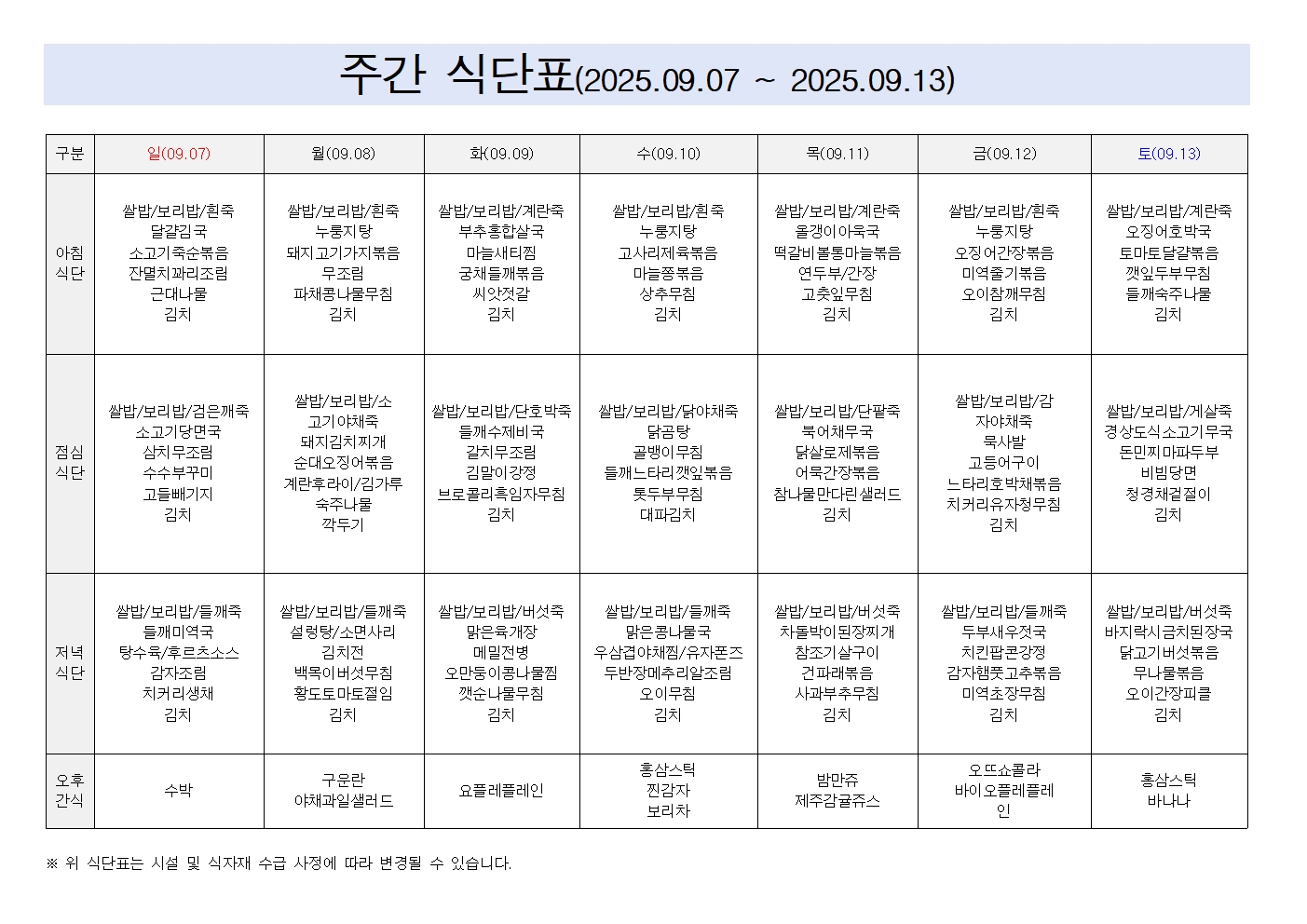 주간 식단표(2025.09.07 ~ 2025.09.13)

| 구분 | 일(09.07) | 월(09.08) | 화(09.09) | 수(09.10) | 목(09.11) | 금(09.12) | 토(09.13) |
|---|---|---|---|---|---|---|---|
| 아침 식단 | 쌀밥/보리밥/흰죽 달걀김국 소고기죽순볶음 잔멸치꽈리조림 근대나물 김치 | 쌀밥/보리밥/흰죽 누룽지탕 돼지고기가지볶음 무조림 파채콩나물무침 김치 | 쌀밥/보리밥/계란죽 부추홍합살국 마늘새티찜 궁채들깨볶음 씨앗젓갈 김치 | 쌀밥/보리밥/흰죽 누룽지탕 고사리제육볶음 마늘쫑볶음 상추무침 김치 | 쌀밥/보리밥/계란죽 올갱이아욱국 떡갈비볼통마늘볶음 연두부/간장 고춧잎무침 김치 | 쌀밥/보리밥/흰죽 누룽지탕 오징어간장볶음 미역줄기볶음 오이참깨무침 김치 | 쌀밥/보리밥/계란죽 오징어호박국 토마토달걀볶음 깻잎두부무침 들깨숙주나물 김치 |
| 점심 식단 | 쌀밥/보리밥/검은깨죽 소고기당면국 삼치무조림 수수부꾸미 고들빼기지 김치 | 쌀밥/보리밥/소고기야채죽 돼지김치찌개 순대오징어볶음 계란후라이/김가루 숙주나물 깍두기 | 쌀밥/보리밥/단호박죽 들깨수제비국 갈치무조림 김말이강정 브로콜리흑임자무침 김치 | 쌀밥/보리밥/닭야채죽 닭곰탕 골뱅이무침 들깨느타리깻잎볶음 톳두부무침 대파김치 | 쌀밥/보리밥/단팥죽 북어채무국 닭살로제볶음 어묵간장볶음 참나물만다린샐러드 김치 | 쌀밥/보리밥/감자야채죽 묵사발 고등어구이 느타리호박채볶음 치커리유자청무침 김치 | 쌀밥/보리밥/게살죽 경상도식소고기무국 돈민찌마파두부 비빔당면 청경채겉절이 김치 |
| 저녁 식단 | 쌀밥/보리밥/들깨죽 들깨미역국 탕수육/후르츠소스 감자조림 치커리생채 김치 | 쌀밥/보리밥/들깨죽 설렁탕/소면사리 김치전 백목이버섯무침 황도토마토절임 김치 | 쌀밥/보리밥/버섯죽 맑은육개장 메밀전병 오만둥이콩나물찜 깻순나물무침 김치 | 쌀밥/보리밥/들깨죽 맑은콩나물국 우삼겹야채찜/유자폰즈 두반장메추리알조림 오이무침 김치 | 쌀밥/보리밥/버섯죽 차돌박이된장찌개 참조기살구이 건파래볶음 사과부추무침 김치 | 쌀밥/보리밥/들깨죽 두부새우젓국 치킨팝콘강정 감자햄풋고추볶음 미역초장무침 김치 | 쌀밥/보리밥/버섯죽 바지락시금치된장국 닭고기버섯볶음 무나물볶음 오이간장피클 김치 |
| 오후 간식 | 수박 | 구운란 야채과일샐러드 | 요플레플레인 | 홍삼스틱 찐감자 보리차 | 밤만쥬 제주감귤쥬스 | 오뜨쇼콜라 바이오플레플레인 | 홍삼스틱 바나나 |

※ 위 식단표는 시설 및 식자재 수급 사정에 따라 변경될 수 있습니다.